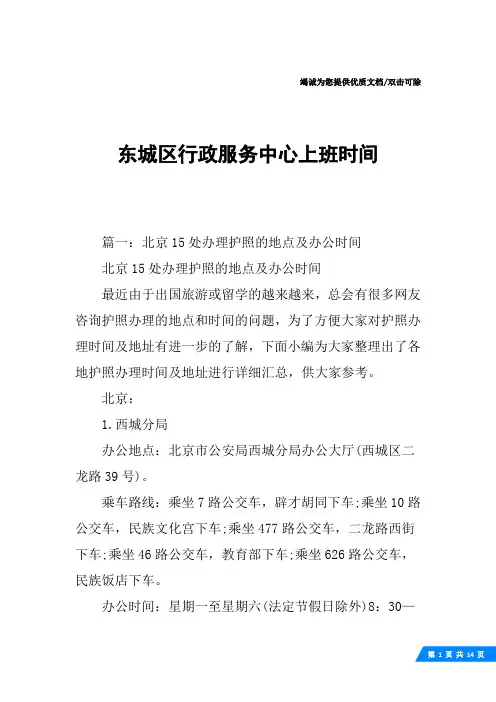 竭诚为您提供优质文档/双击可除

东城区行政服务中心上班时间

篇一：北京15处办理护照的地点及办公时间

北京15处办理护照的地点及办公时间

最近由于出国旅游或留学的越来越来，总会有很多网友咨询护照办理的地点和时间的问题，为了方便大家对护照办理时间及地址有进一步的了解，下面小编为大家整理出了各地护照办理时间及地址进行详细汇总，供大家参考。

北京：

1.西城分局

办公地点：北京市公安局西城分局办公大厅(西城区二龙路39号)。

乘车路线：乘坐7路公交车，辟才胡同下车;乘坐10路公交车，民族文化宫下车;乘坐477路公交车，二龙路西街下车;乘坐46路公交车，教育部下车;乘坐626路公交车，民族饭店下车。

办公时间：星期一至星期六(法定节假日除外)8：30—

第 1 页 共 14 页